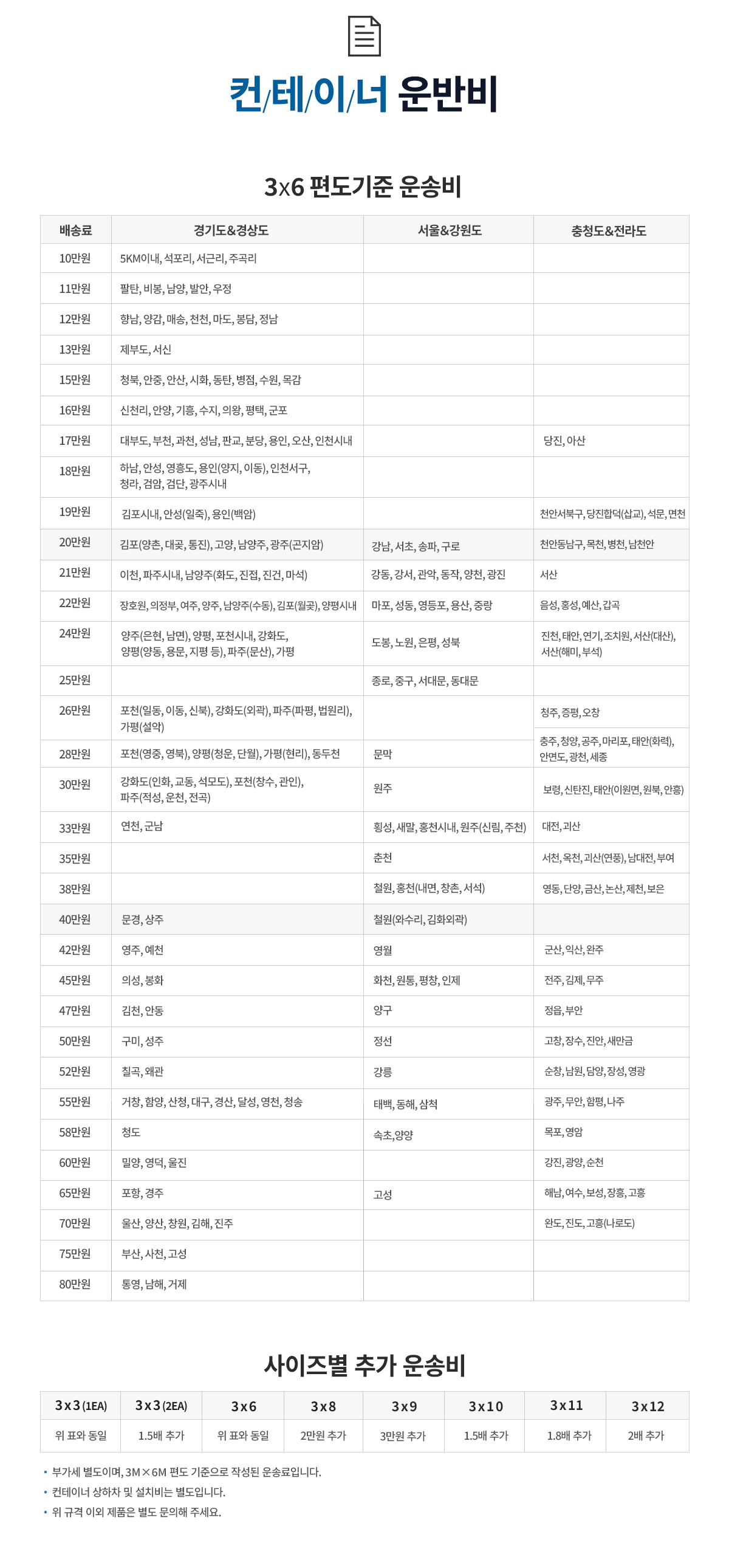 컨/테/이/너 운반비

3x6 편도기준 운송비

| 배송료 | 경기도&경상도 | 서울&강원도 | 충청도&전라도 |
|---|---|---|---|
| 10만원 | 5KM이내, 석포리, 서근리, 주곡리 | | |
| 11만원 | 팔탄, 비봉, 남양, 발안, 우정 | | |
| 12만원 | 향남, 양감, 매송, 천천, 마도, 봉담, 정남 | | |
| 13만원 | 제부도, 서신 | | |
| 15만원 | 청북, 안중, 안산, 시화, 동탄, 병점, 수원, 목감 | | |
| 16만원 | 신천리, 안양, 기흥, 수지, 의왕, 평택, 군포 | | |
| 17만원 | 대부도, 부천, 과천, 성남, 판교, 분당, 용인, 오산, 인천시내 | | 당진, 아산 |
| 18만원 | 하남, 안성, 영흥도, 용인(양지, 이동), 인천서구, 청라, 검암, 검단, 광주시내 | | |
| 19만원 | 김포시내, 안성(일죽), 용인(백암) | | 천안서북구, 당진합덕(삽교), 석문, 면천 |
| 20만원 | 김포(양촌, 대곶, 통진), 고양, 남양주, 광주(곤지암) | 강남, 서초, 송파, 구로 | 천안동남구, 목천, 병천, 남천안 |
| 21만원 | 이천, 파주시내, 남양주(화도, 진접, 진건, 마석) | 강동, 강서, 관악, 동작, 양천, 광진 | 서산 |
| 22만원 | 장호원, 의정부, 여주, 양주, 남양주(수동), 김포(월곶), 양평시내 | 마포, 성동, 영등포, 용산, 중랑 | 음성, 홍성, 예산, 갑곡 |
| 24만원 | 양주(은현, 남면), 양평, 포천시내, 강화도, 양평(양동, 용문, 지평 등), 파주(문산), 가평 | 도봉, 노원, 은평, 성북 | 진천, 태안, 연기, 조치원, 서산(대산), 서산(해미, 부석) |
| 25만원 | | 종로, 중구, 서대문, 동대문 | |
| 26만원 | 포천(일동, 이동, 신북), 강화도(외곽), 파주(파평, 법원리), 가평(설악) | | 청주, 증평, 오창 |
| 28만원 | 포천(영중, 영북), 양평(청운, 단월), 가평(현리), 동두천 | 문막 | 충주, 청양, 공주, 마리포, 태안(화력), 안면도, 광천, 세종 |
| 30만원 | 강화도(인화, 교동, 석모도), 포천(창수, 관인), 파주(적성, 운천, 전곡) | 원주 | 보령, 신탄진, 태안(이원면, 원북, 안흥) |
| 33만원 | 연천, 군남 | 횡성, 새말, 홍천시내, 원주(신림, 주천) | 대전, 괴산 |
| 35만원 | | 춘천 | 서천, 옥천, 괴산(연풍), 남대전, 부여 |
| 38만원 | | 철원, 홍천(내면, 창촌, 서석) | 영동, 단양, 금산, 논산, 제천, 보은 |
| 40만원 | 문경, 상주 | 철원(와수리, 김화외곽) | |
| 42만원 | 영주, 예천 | 영월 | 군산, 익산, 완주 |
| 45만원 | 의성, 봉화 | 화천, 원통, 평창, 인제 | 전주, 김제, 무주 |
| 47만원 | 김천, 안동 | 양구 | 정읍, 부안 |
| 50만원 | 구미, 성주 | 정선 | 고창, 장수, 진안, 새만금 |
| 52만원 | 칠곡, 왜관 | 강릉 | 순창, 남원, 담양, 장성, 영광 |
| 55만원 | 거창, 함양, 산청, 대구, 경산, 달성, 영천, 청송 | 태백, 동해, 삼척 | 광주, 무안, 함평, 나주 |
| 58만원 | 청도 | 속초, 양양 | 목포, 영암 |
| 60만원 | 밀양, 영덕, 울진 | | 강진, 광양, 순천 |
| 65만원 | 포항, 경주 | 고성 | 해남, 여수, 보성, 장흥, 고흥 |
| 70만원 | 울산, 양산, 창원, 김해, 진주 | | 완도, 진도, 고흥(나로도) |
| 75만원 | 부산, 사천, 고성 | | |
| 80만원 | 통영, 남해, 거제 | | |

사이즈별 추가 운송비

| 3x3 (1EA) | 3x3 (2EA) | 3x6 | 3x8 | 3x9 | 3x10 | 3x11 | 3x12 |
|---|---|---|---|---|---|---|---|
| 위 표와 동일 | 1.5배 추가 | 위 표와 동일 | 2만원 추가 | 3만원 추가 | 1.5배 추가 | 1.8배 추가 | 2배 추가 |

• 부가세 별도이며, 3M×6M 편도 기준으로 작성된 운송료입니다.
• 컨테이너 상하차 및 설치비는 별도입니다.
• 위 규격 이외 제품은 별도 문의해 주세요.